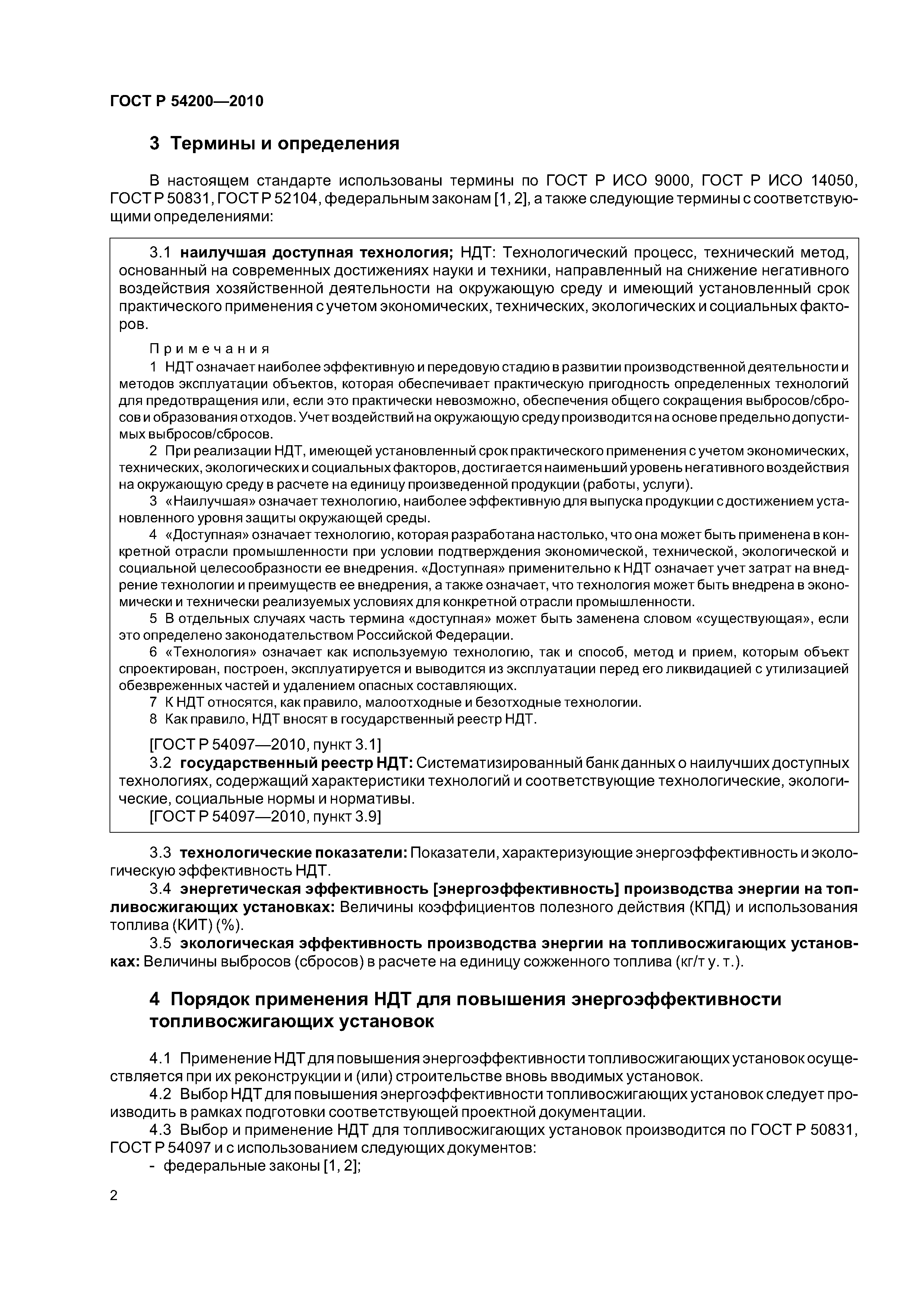 ГОСТ Р 54200—2010

3 Термины и определения

В настоящем стандарте использованы термины по ГОСТ Р ИСО 9000, ГОСТ Р ИСО 14050, ГОСТ Р 50831, ГОСТ Р 52104, федеральным законам [1, 2], а также следующие термины с соответствующими определениями:

3.1 наилучшая доступная технология; НДТ: Технологический процесс, технический метод, основанный на современных достижениях науки и техники, направленный на снижение негативного воздействия хозяйственной деятельности на окружающую среду и имеющий установленный срок практического применения с учетом экономических, технических, экологических и социальных факторов.

Примечания

1 НДТ означает наиболее эффективную и передовую стадию в развитии производственной деятельности и методов эксплуатации объектов, которая обеспечивает практическую пригодность определенных технологий для предотвращения или, если это практически невозможно, обеспечения общего сокращения выбросов/сбросов и образования отходов. Учет воздействий на окружающую среду производится на основе предельно допустимых выбросов/сбросов.

2 При реализации НДТ, имеющей установленный срок практического применения с учетом экономических, технических, экологических и социальных факторов, достигается наименьший уровень негативного воздействия на окружающую среду в расчете на единицу произведенной продукции (работы, услуги).

3 «Наилучшая» означает технологию, наиболее эффективную для выпуска продукции с достижением установленного уровня защиты окружающей среды.

4 «Доступная» означает технологию, которая разработана настолько, что она может быть применена в конкретной отрасли промышленности при условии подтверждения экономической, технической, экологической и социальной целесообразности ее внедрения. «Доступная» применительно к НДТ означает учет затрат на внедрение технологии и преимуществ ее внедрения, а также означает, что технология может быть внедрена в экономически и технически реализуемых условиях для конкретной отрасли промышленности.

5 В отдельных случаях часть термина «доступная» может быть заменена словом «существующая», если это определено законодательством Российской Федерации.

6 «Технология» означает как используемую технологию, так и способ, метод и прием, которым объект спроектирован, построен, эксплуатируется и выводится из эксплуатации перед его ликвидацией с утилизацией обезвреженных частей и удалением опасных составляющих.

7 К НДТ относятся, как правило, малоотходные и безотходные технологии.

8 Как правило, НДТ вносят в государственный реестр НДТ.

[ГОСТ Р 54097—2010, пункт 3.1]

3.2 государственный реестр НДТ: Систематизированный банк данных о наилучших доступных технологиях, содержащий характеристики технологий и соответствующие технологические, экологические, социальные нормы и нормативы.

[ГОСТ Р 54097—2010, пункт 3.9]

3.3 технологические показатели: Показатели, характеризующие энергоэффективность и экологическую эффективность НДТ.

3.4 энергетическая эффективность [энергоэффективность] производства энергии на топливосжигающих установках: Величины коэффициентов полезного действия (КПД) и использования топлива (КИТ) (%).

3.5 экологическая эффективность производства энергии на топливосжигающих установках: Величины выбросов (сбросов) в расчете на единицу сожженного топлива (кг/т у. т.).

4 Порядок применения НДТ для повышения энергоэффективности топливосжигающих установок

4.1 Применение НДТ для повышения энергоэффективности топливосжигающих установок осуществляется при их реконструкции и (или) строительстве вновь вводимых установок.

4.2 Выбор НДТ для повышения энергоэффективности топливосжигающих установок следует производить в рамках подготовки соответствующей проектной документации.

4.3 Выбор и применение НДТ для топливосжигающих установок производится по ГОСТ Р 50831, ГОСТ Р 54097 и с использованием следующих документов:

- федеральные законы [1, 2];

2